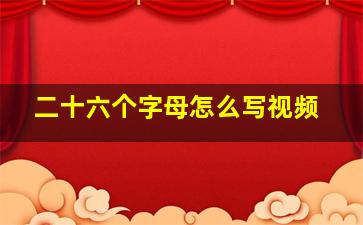 二十六个字母怎么写视频